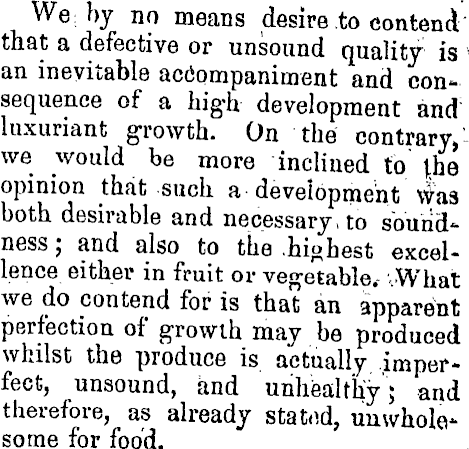 We by no means desire to contend that a defective or unsound quality is an inevitable accompaniment and consequence of a high development and luxuriant growth. On the contrary, we would be more inclined to the opinion that such a development was both desirable and necessary to soundness; and also to the highest excellence either in fruit or vegetable. What we do contend for is that an apparent perfection of growth may be produced whilst the produce is actually imperfect, unsound, and unhealthy; and therefore, as already stated, unwholesome for food.